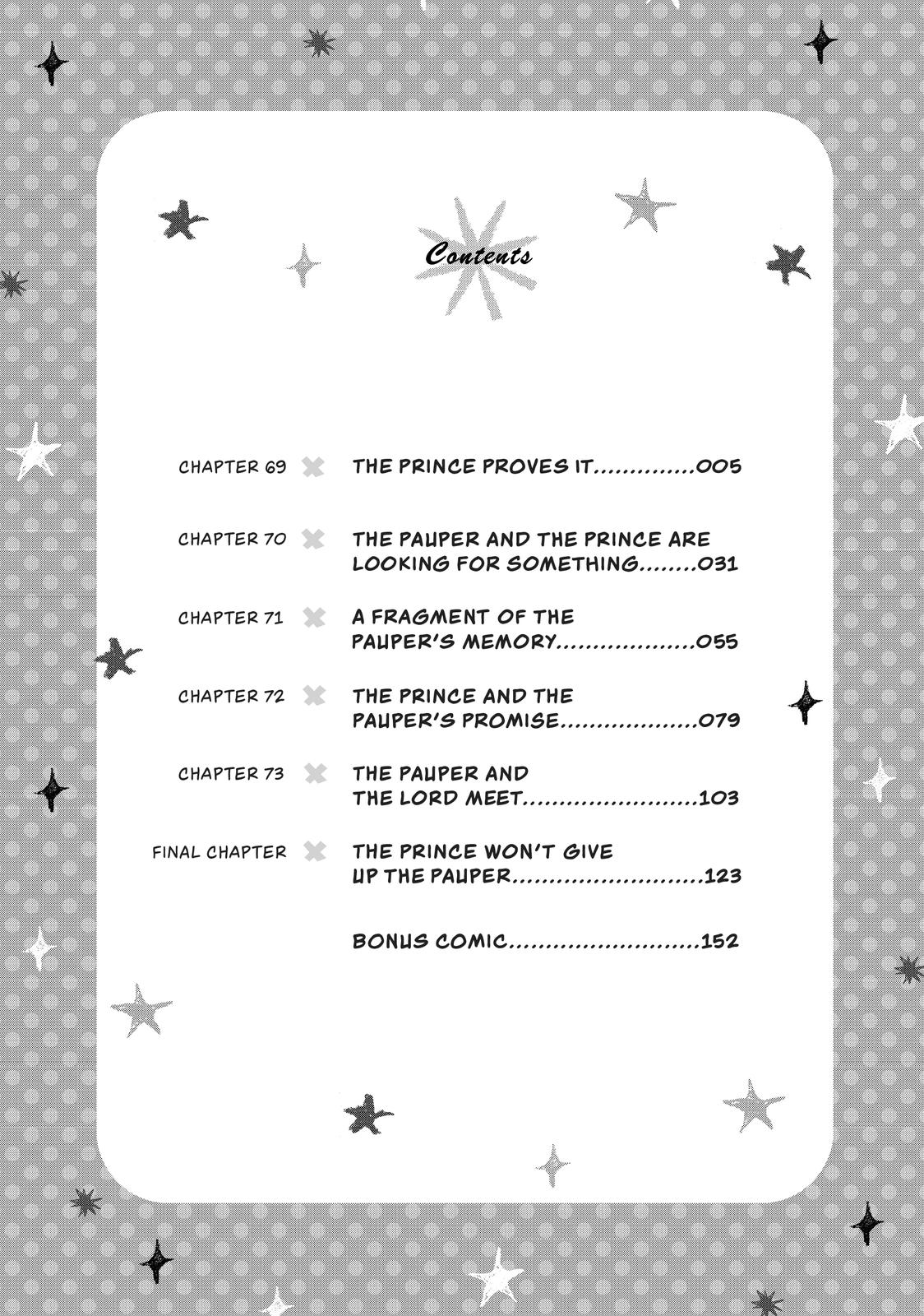 Contents

CHAPTER 69 THE PRINCE PROVES IT..............005

CHAPTER 70 THE PAUPER AND THE PRINCE ARE LOOKING FOR SOMETHING........031

CHAPTER 71 A FRAGMENT OF THE PAUPER'S MEMORY...................055

CHAPTER 72 THE PRINCE AND THE PAUPER'S PROMISE...................079

CHAPTER 73 THE PAUPER AND THE LORD MEET........................103

FINAL CHAPTER THE PRINCE WON'T GIVE UP THE PAUPER..........................123

BONUS COMIC..........................152